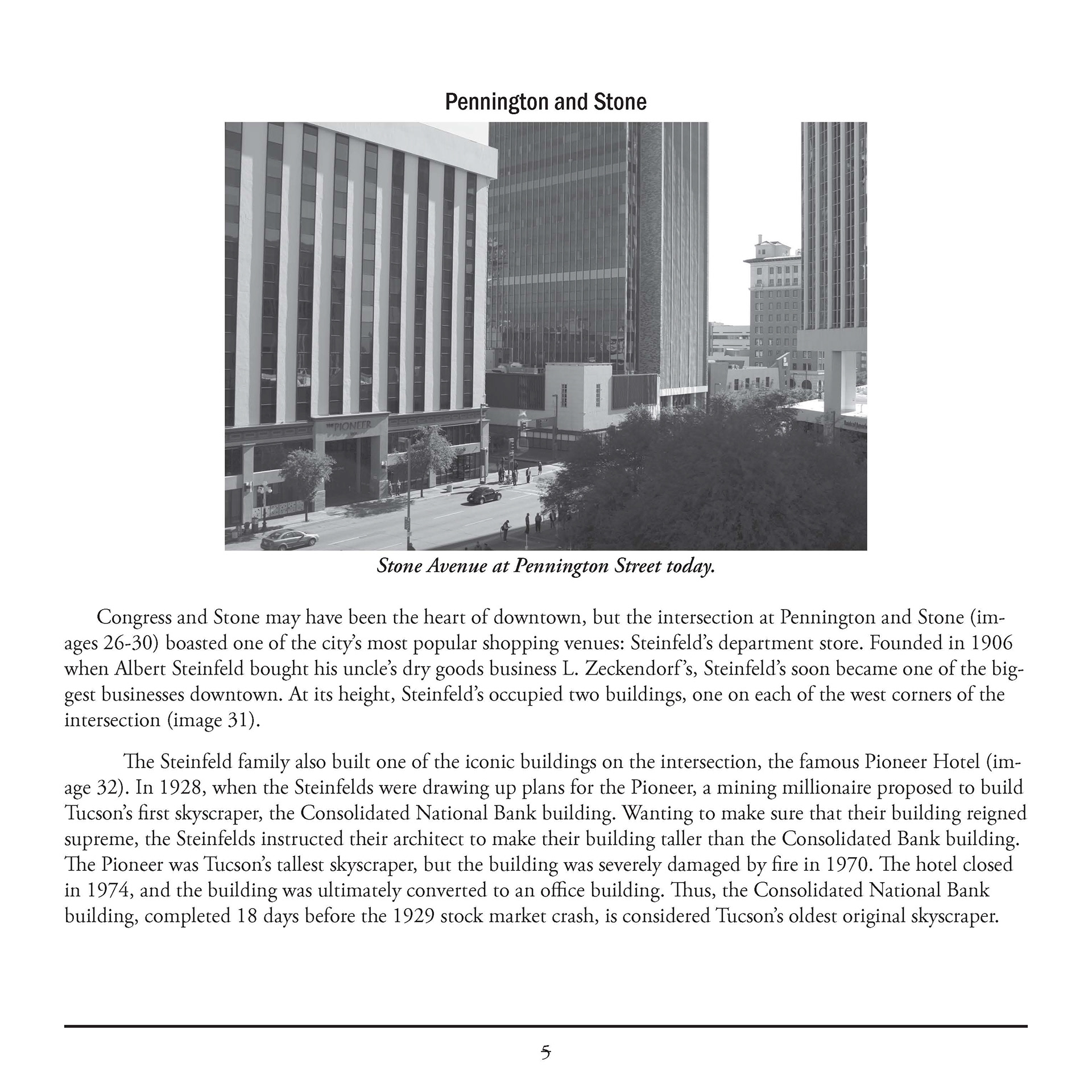 Pennington and Stone

THE PIONEER

Stone Avenue at Pennington Street today.

Congress and Stone may have been the heart of downtown, but the intersection at Pennington and Stone (images 26-30) boasted one of the city's most popular shopping venues: Steinfeld's department store. Founded in 1906 when Albert Steinfeld bought his uncle's dry goods business L. Zeckendorf's, Steinfeld's soon became one of the biggest businesses downtown. At its height, Steinfeld's occupied two buildings, one on each of the west corners of the intersection (image 31).

The Steinfeld family also built one of the iconic buildings on the intersection, the famous Pioneer Hotel (image 32). In 1928, when the Steinfelds were drawing up plans for the Pioneer, a mining millionaire proposed to build Tucson's first skyscraper, the Consolidated National Bank building. Wanting to make sure that their building reigned supreme, the Steinfelds instructed their architect to make their building taller than the Consolidated Bank building. The Pioneer was Tucson's tallest skyscraper, but the building was severely damaged by fire in 1970. The hotel closed in 1974, and the building was ultimately converted to an office building. Thus, the Consolidated National Bank building, completed 18 days before the 1929 stock market crash, is considered Tucson's oldest original skyscraper.

5